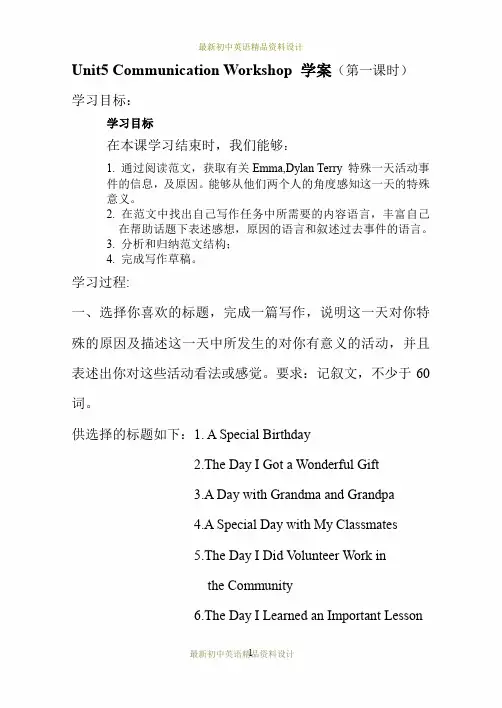 最新初中英语精品资料设计

Unit5 Communication Workshop 学案（第一课时）

学习目标：

学习目标

在本课学习结束时，我们能够：

1. 通过阅读范文，获取有关 Emma,Dylan Terry 特殊一天活动事件的信息，及原因。能够从他们两个人的角度感知这一天的特殊意义。
2. 在范文中找出自己写作任务中所需要的内容语言，丰富自己在帮助话题下表述感想，原因的语言和叙述过去事件的语言。
3. 分析和归纳范文结构；
4. 完成写作草稿。

学习过程:

一、选择你喜欢的标题，完成一篇写作，说明这一天对你特殊的原因及描述这一天中所发生的对你有意义的活动，并且表述出你对这些活动看法或感觉。要求：记叙文，不少于 60 词。

供选择的标题如下：1. A Special Birthday

2.The Day I Got a Wonderful Gift

3.A Day with Grandma and Grandpa

4.A Special Day with My Classmates

5.The Day I Did Volunteer Work in the Community

6.The Day I Learned an Important Lesson

最新初中英语精品资料设计 1